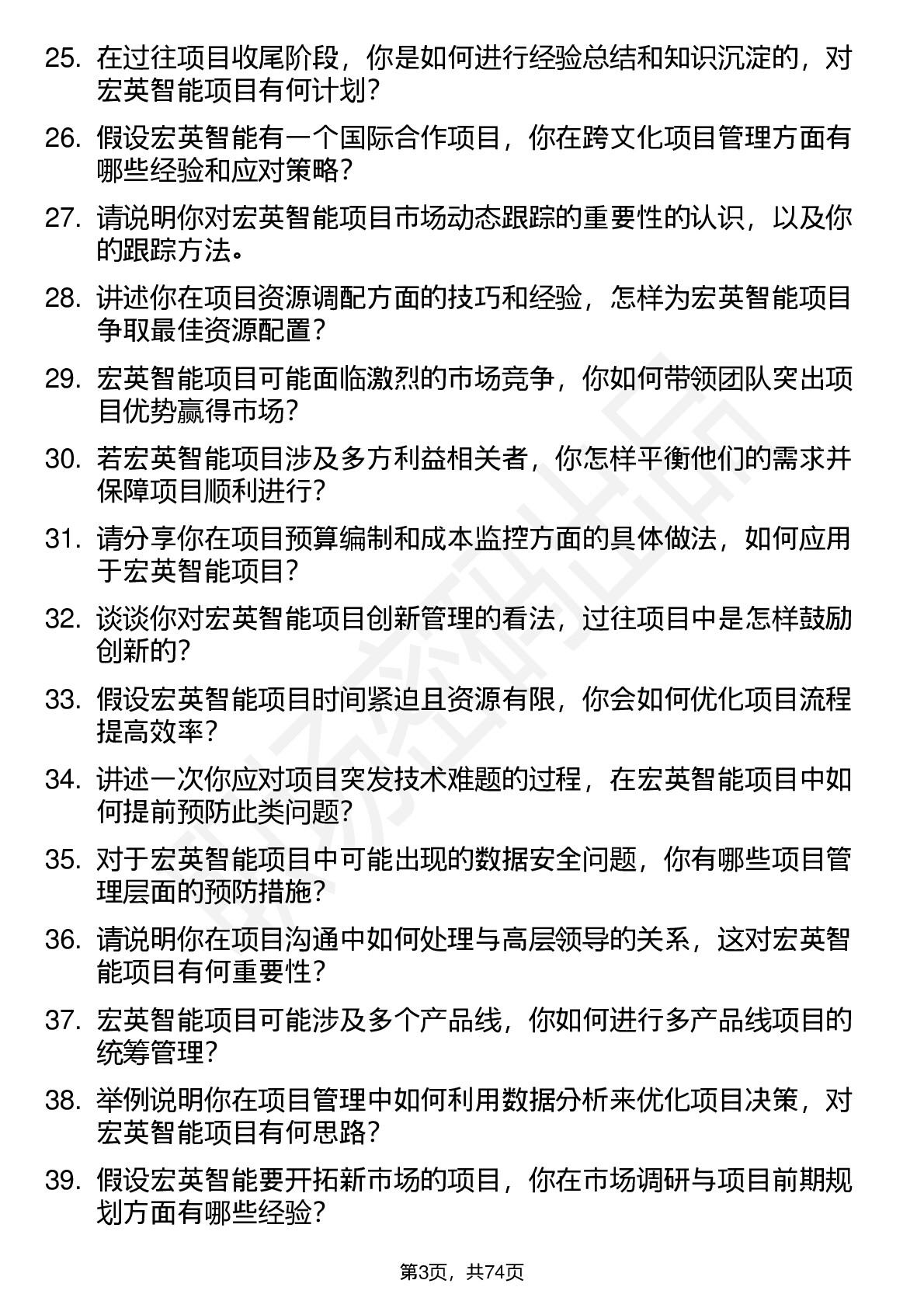 25. 在过往项目收尾阶段，你是如何进行经验总结和知识沉淀的，对宏英智能项目有何计划？

26. 假设宏英智能有一个国际合作项目，你在跨文化项目管理方面有哪些经验和应对策略？

27. 请说明你对宏英智能项目市场动态跟踪的重要性的认识，以及你的跟踪方法。

28. 讲述你在项目资源调配方面的技巧和经验，怎样为宏英智能项目争取最佳资源配置？

29. 宏英智能项目可能面临激烈的市场竞争，你如何带领团队突出项目优势赢得市场？

30. 若宏英智能项目涉及多方利益相关者，你怎样平衡他们的需求并保障项目顺利进行？

31. 请分享你在项目预算编制和成本监控方面的具体做法，如何应用于宏英智能项目？

32. 谈谈你对宏英智能项目创新管理的看法，过往项目中是怎样鼓励创新的？

33. 假设宏英智能项目时间紧迫且资源有限，你会如何优化项目流程提高效率？

34. 讲述一次你应对项目突发技术难题的过程，在宏英智能项目中如何提前预防此类问题？

35. 对于宏英智能项目中可能出现的数据安全问题，你有哪些项目管理层面的预防措施？

36. 请说明你在项目沟通中如何处理与高层领导的关系，这对宏英智能项目有何重要性？

37. 宏英智能项目可能涉及多个产品线，你如何进行多产品线项目的统筹管理？

38. 举例说明你在项目管理中如何利用数据分析来优化项目决策，对宏英智能项目有何思路？

39. 假设宏英智能要开拓新市场的项目，你在市场调研与项目前期规划方面有哪些经验？

第3页，共74页